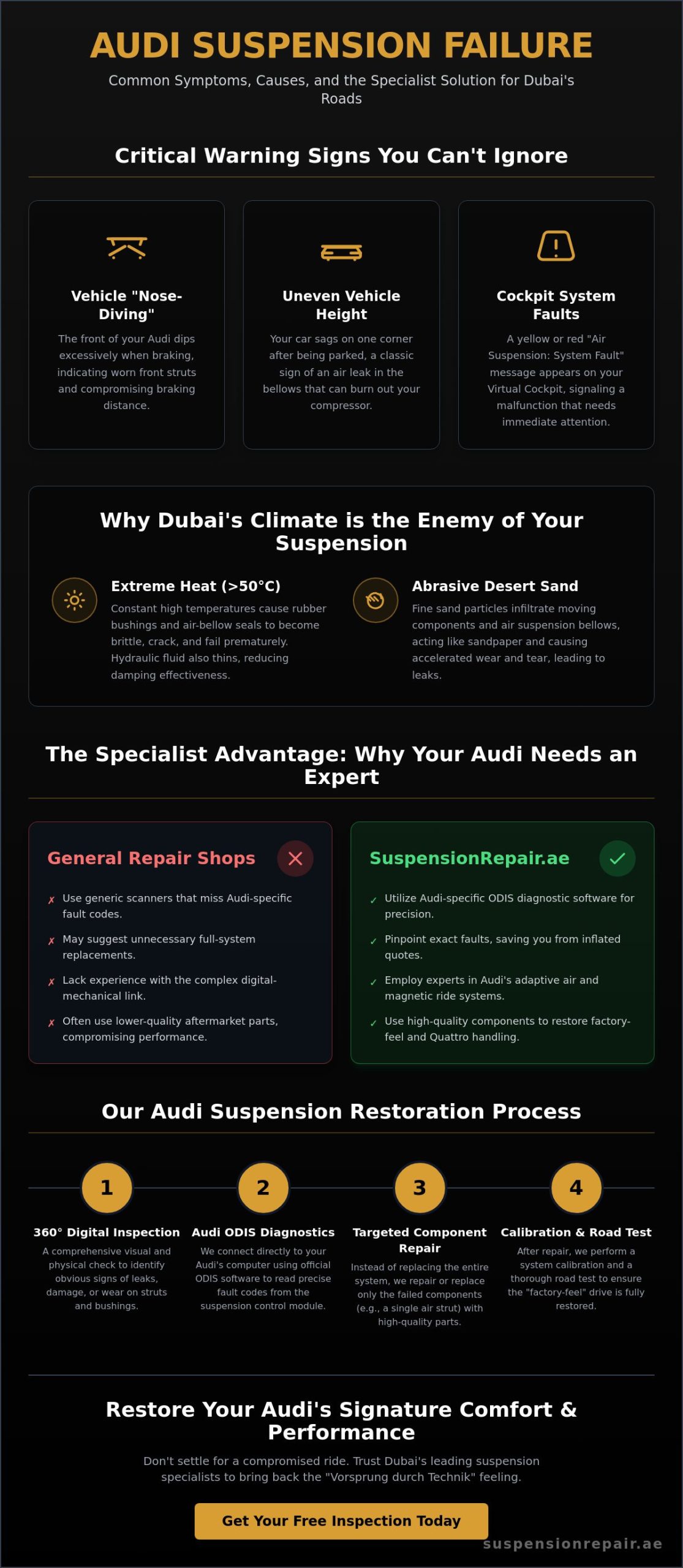 AUDI SUSPENSION FAILURE

Common Symptoms, Causes, and the Specialist Solution for Dubai's Roads

Critical Warning Signs You Can't Ignore

Vehicle "Nose-Diving"

The front of your Audi dips excessively when braking, indicating worn front struts and compromising braking distance.

Uneven Vehicle Height

Your car sags on one corner after being parked, a classic sign of an air leak in the bellows that can burn out your compressor.

Cockpit System Faults

A yellow or red "Air Suspension: System Fault" message appears on your Virtual Cockpit, signaling a malfunction that needs immediate attention.

Why Dubai's Climate is the Enemy of Your Suspension

Extreme Heat (>50°C)

Constant high temperatures cause rubber bushings and air-bellow seals to become brittle, crack, and fail prematurely. Hydraulic fluid also thins, reducing damping effectiveness.

Abrasive Desert Sand

Fine sand particles infiltrate moving components and air suspension bellows, acting like sandpaper and causing accelerated wear and tear, leading to leaks.

The Specialist Advantage: Why Your Audi Needs an Expert

General Repair Shops

✗ Use generic scanners that miss Audi-specific fault codes.

✗ May suggest unnecessary full-system replacements.

✗ Lack experience with the complex digital-mechanical link.

✗ Often use lower-quality aftermarket parts, compromising performance.

SuspensionRepair.ae

✓ Utilize Audi-specific ODIS diagnostic software for precision.

✓ Pinpoint exact faults, saving you from inflated quotes.

✓ Employ experts in Audi's adaptive air and magnetic ride systems.

✓ Use high-quality components to restore factory-feel and Quattro handling.

Our Audi Suspension Restoration Process

1
360° Digital Inspection
A comprehensive visual and physical check to identify obvious signs of leaks, damage, or wear on struts and bushings.

2
Audi ODIS Diagnostics
We connect directly to your Audi's computer using official ODIS software to read precise fault codes from the suspension control module.

3
Targeted Component Repair
Instead of replacing the entire system, we repair or replace only the failed components (e.g., a single air strut) with high-quality parts.

4
Calibration & Road Test
After repair, we perform a system calibration and a thorough road test to ensure the "factory-feel" drive is fully restored.

Restore Your Audi's Signature Comfort & Performance

Don't settle for a compromised ride. Trust Dubai's leading suspension specialists to bring back the "Vorsprung durch Technik" feeling.

Get Your Free Inspection Today

suspensionrepair.ae